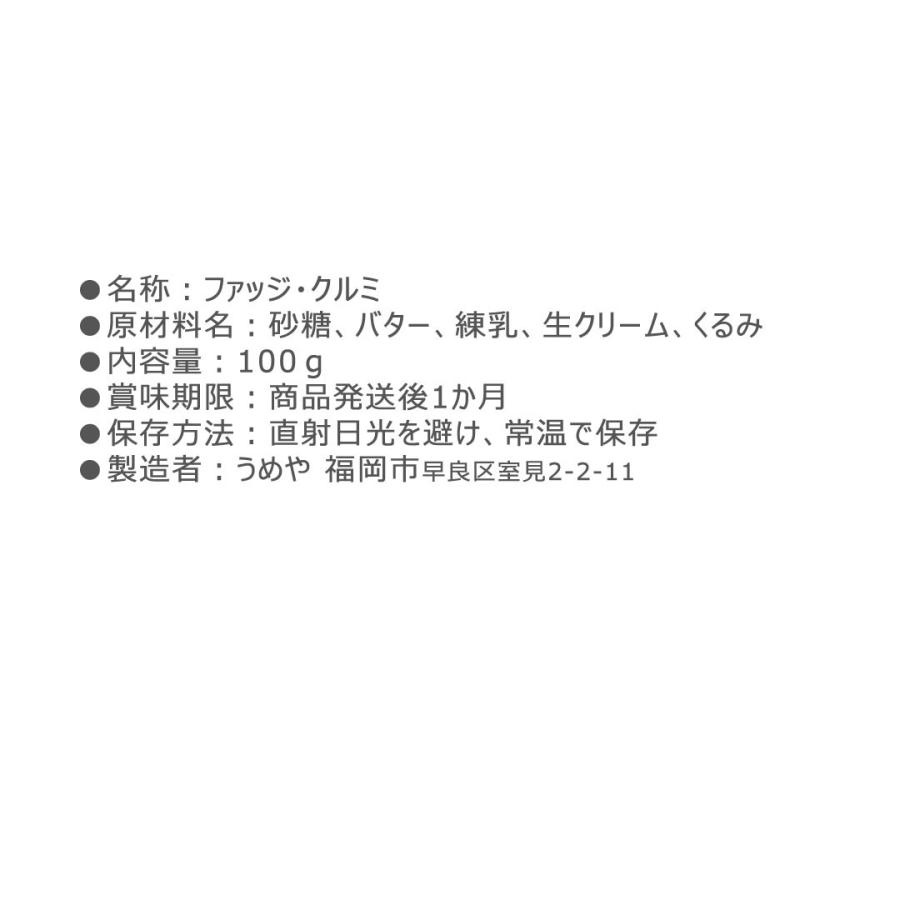 ●名称：ファッジ・クルミ
●原材料名：砂糖、バター、練乳、生クリーム、くるみ
●内容量：100ｇ
●賞味期限：商品発送後1か月
●保存方法：直射日光を避け、常温で保存
●製造者：うめや 福岡市早良区室見2-2-11